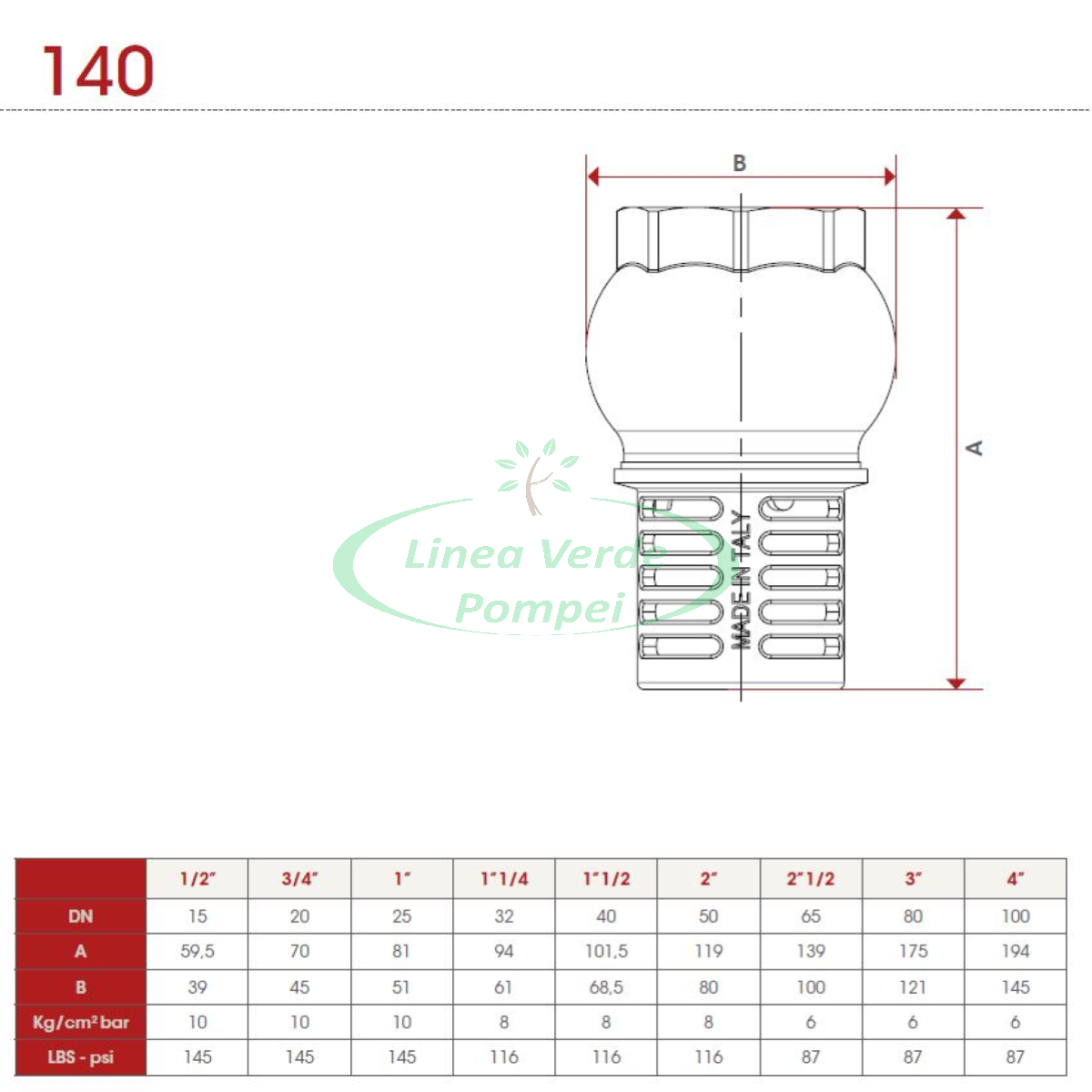 140

B

A

MADE IN ITALY

Linea Verde
Pompei

| | 1/2" | 3/4" | 1" | 1"1/4 | 1"1/2 | 2" | 2"1/2 | 3" | 4" |
|---|---|---|---|---|---|---|---|---|---|
| DN | 15 | 20 | 25 | 32 | 40 | 50 | 65 | 80 | 100 |
| A | 59,5 | 70 | 81 | 94 | 101,5 | 119 | 139 | 175 | 194 |
| B | 39 | 45 | 51 | 61 | 68,5 | 80 | 100 | 121 | 145 |
| Kg/cm² bar | 10 | 10 | 10 | 8 | 8 | 8 | 6 | 6 | 6 |
| LBS - psi | 145 | 145 | 145 | 116 | 116 | 116 | 87 | 87 | 87 |